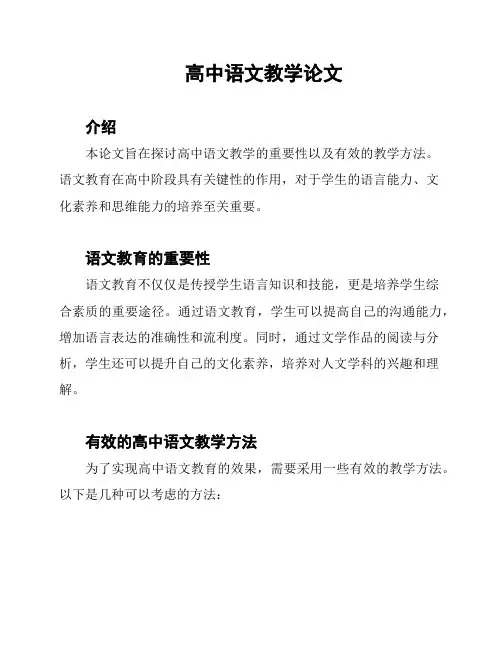 高中语文教学论文

介绍

本论文旨在探讨高中语文教学的重要性以及有效的教学方法。语文教育在高中阶段具有关键性的作用，对于学生的语言能力、文化素养和思维能力的培养至关重要。

语文教育的重要性

语文教育不仅仅是传授学生语言知识和技能，更是培养学生综合素质的重要途径。通过语文教育，学生可以提高自己的沟通能力，增加语言表达的准确性和流利度。同时，通过文学作品的阅读与分析，学生还可以提升自己的文化素养，培养对人文学科的兴趣和理解。

有效的高中语文教学方法

为了实现高中语文教育的效果，需要采用一些有效的教学方法。以下是几种可以考虑的方法：